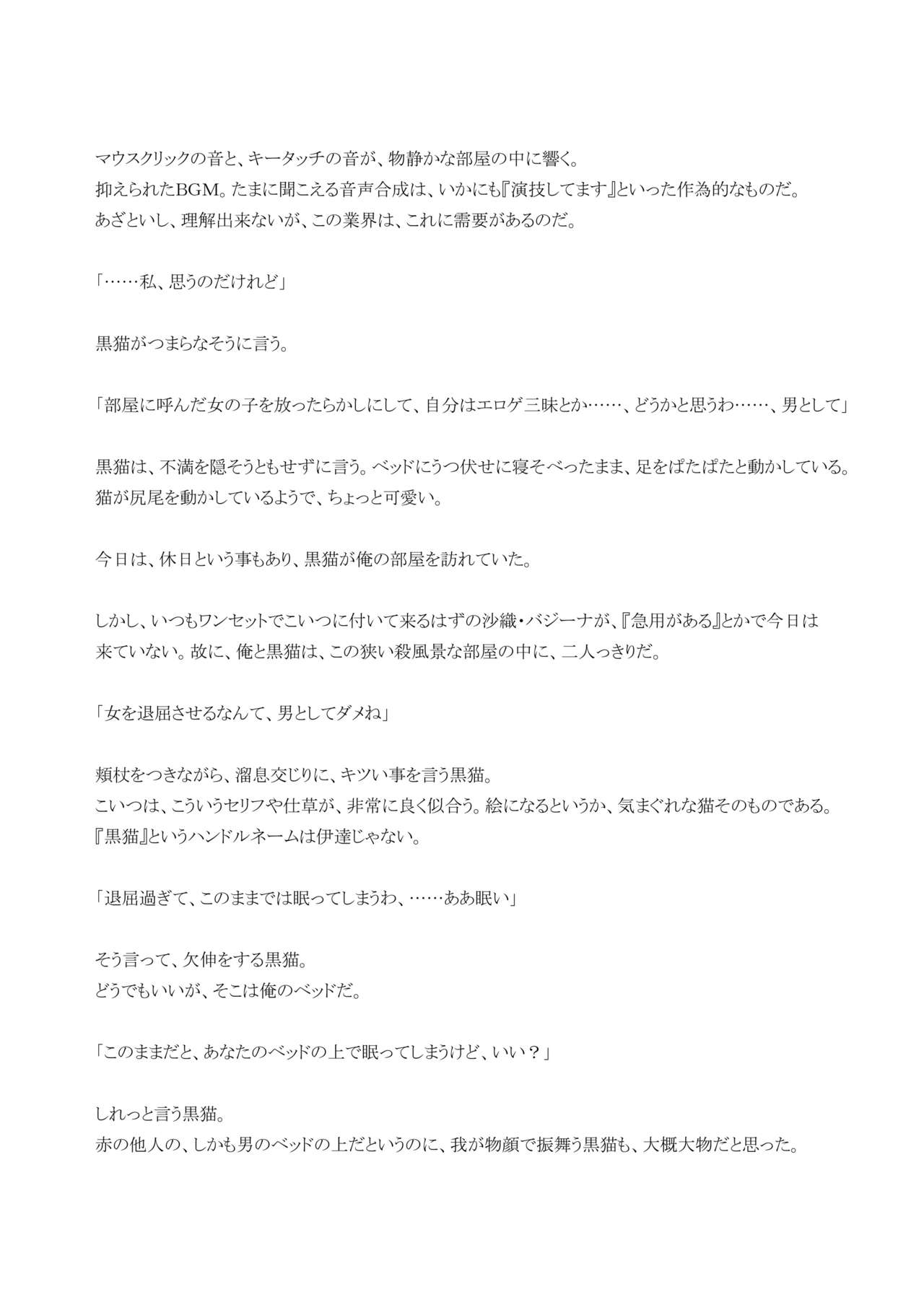 マウスクリックの音と、キータッチの音が、物静かな部屋の中に響く。
抑えられたBGM。たまに聞こえる音声合成は、いかにも『演技してます』といった作為的なものだ。
あざといし、理解出来ないが、この業界は、これに需要があるのだ。

「……私、思うのだけれど」

黒猫がつまらなそうに言う。

「部屋に呼んだ女の子を放ったらかしにして、自分はエロゲ三昧とか……、どうかと思うわ……、男として」

黒猫は、不満を隠そうともせずに言う。ベッドにうつ伏せに寝そべったまま、足をぱたぱたと動かしている。
猫が尻尾を動かしているようで、ちょっと可愛い。

今日は、休日という事もあり、黒猫が俺の部屋を訪れていた。

しかし、いつもワンセットでこいつに付いて来るはずの沙織・バジーナが、『急用がある』とかで今日は来ていない。故に、俺と黒猫は、この狭い殺風景な部屋の中に、二人っきりだ。

「女を退屈させるなんて、男としてダメね」

頬杖をつきながら、溜息交じりに、キツい事を言う黒猫。
こいつは、こういうセリフや仕草が、非常に良く似合う。絵になるというか、気まぐれな猫そのものである。
『黒猫』というハンドルネームは伊達じゃない。

「退屈過ぎて、このままでは眠ってしまうわ、……ああ眠い」

そう言って、欠伸をする黒猫。
どうでもいいが、そこは俺のベッドだ。

「このままだと、あなたのベッドの上で眠ってしまうけど、いい？」

しれっと言う黒猫。
赤の他人の、しかも男のベッドの上だというのに、我が物顔で振舞う黒猫も、大概大物だと思った。